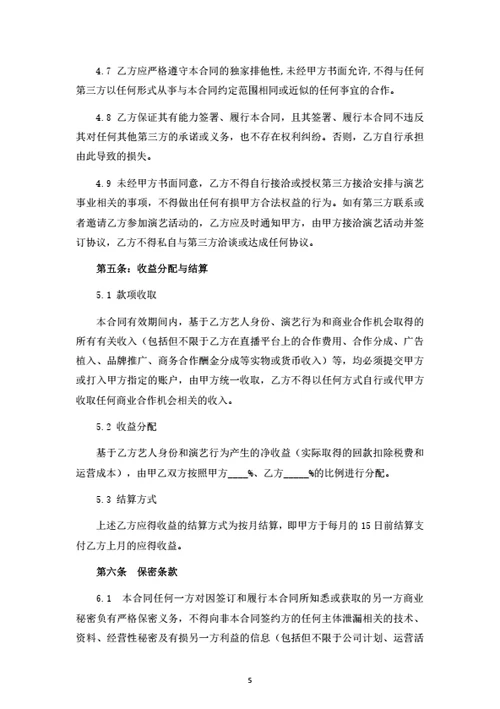 4.7 乙方应严格遵守本合同的独家排他性，未经甲方书面允许，不得与任何第三方以任何形式从事与本合同约定范围相同或近似的任何事宜的合作。

4.8 乙方保证其有能力签署、履行本合同，且其签署、履行本合同不违反其对任何其他第三方的承诺或义务，也不存在权利纠纷。否则，乙方自行承担由此导致的损失。

4.9 未经甲方书面同意，乙方不得自行接洽或授权第三方接洽安排与演艺事业相关的事项，不得做出任何有损甲方合法权益的行为。如有第三方联系或者邀请乙方参加演艺活动的，乙方应及时通知甲方，由甲方接洽演艺活动并签订协议，乙方不得私自与第三方洽谈或达成任何协议。

第五条：收益分配与结算

5.1 款项收取

本合同有效期间内，基于乙方艺人身份、演艺行为和商业合作机会取得的所有有关收入（包括但不限于乙方在直播平台上的合作费用、合作分成、广告植入、品牌推广、商务合作酬金分成等实物或货币收入）等，均必须提交甲方或打入甲方指定的账户，由甲方统一收取，乙方不得以任何方式自行或代甲方收取任何商业合作机会相关的收入。

5.2 收益分配

基于乙方艺人身份和演艺行为产生的净收益（实际取得的回款扣除税费和运营成本），由甲乙双方按照甲方____%、乙方_____%的比例进行分配。

5.3 结算方式

上述乙方应得收益的结算方式为按月结算，即甲方于每月的 15 日前结算支付乙方上月的应得收益。

第六条 保密条款

6.1 本合同任何一方对因签订和履行本合同所知悉或获取的另一方商业秘密负有严格保密义务，不得向非本合同签约方的任何主体泄漏相关的技术、资料、经营性秘密及有损另一方利益的信息（包括但不限于公司计划、运营活

5